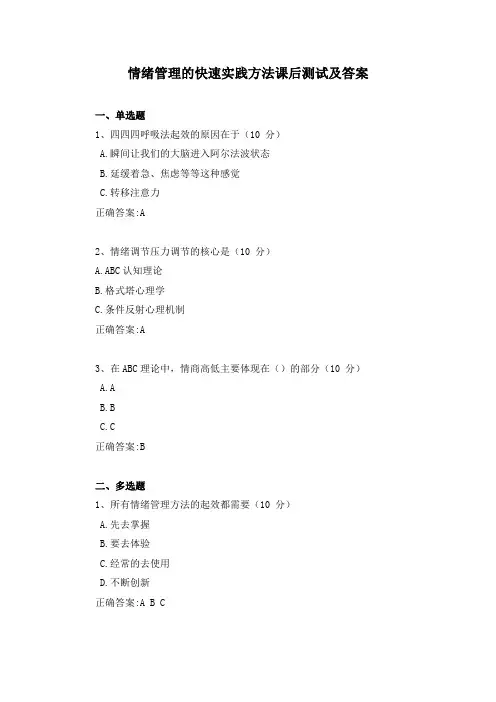 情绪管理的快速实践方法课后测试及答案

一、单选题

1、四四四呼吸法起效的原因在于（10 分）

A.瞬间让我们的大脑进入阿尔法波状态

B.延缓着急、焦虑等等这种感觉

C.转移注意力

正确答案:A

2、情绪调节压力调节的核心是（10 分）

A.ABC认知理论

B.格式塔心理学

C.条件反射心理机制

正确答案:A

3、在ABC理论中，情商高低主要体现在（）的部分（10 分）

A.A

B.B

C.C

正确答案:B

二、多选题

1、所有情绪管理方法的起效都需要（10 分）

A.先去掌握

B.要去体验

C.经常的去使用

D.不断创新

正确答案:A B C